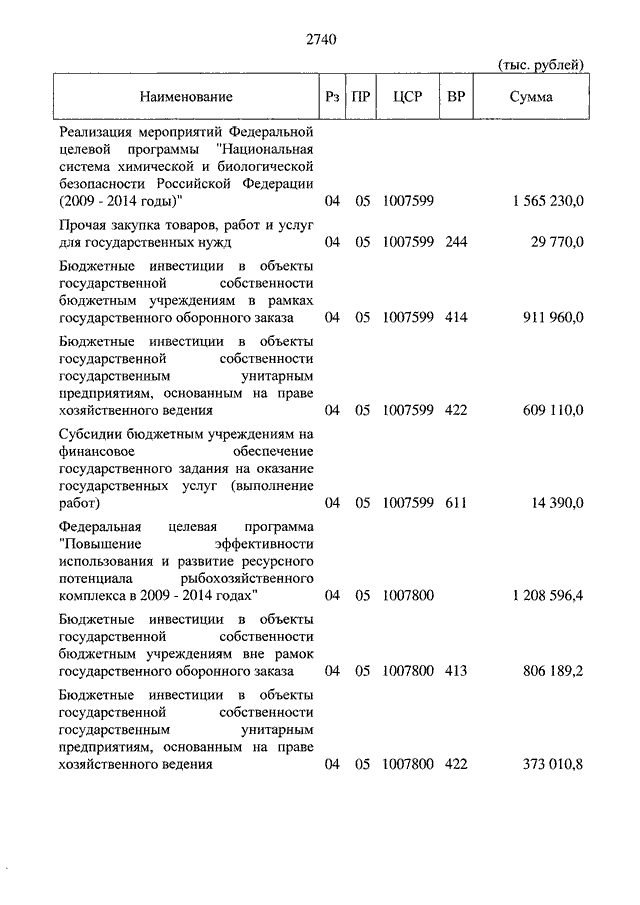 2740

(тыс. рублей)

| Наименование | Рз | ПР | ЦСР | ВР | Сумма |
|---|---|---|---|---|---|
| Реализация мероприятий Федеральной целевой программы "Национальная система химической и биологической безопасности Российской Федерации (2009 - 2014 годы)" | 04 | 05 | 1007599 | | 1 565 230,0 |
| Прочая закупка товаров, работ и услуг для государственных нужд | 04 | 05 | 1007599 | 244 | 29 770,0 |
| Бюджетные инвестиции в объекты государственной собственности бюджетным учреждениям в рамках государственного оборонного заказа | 04 | 05 | 1007599 | 414 | 911 960,0 |
| Бюджетные инвестиции в объекты государственной собственности государственным унитарным предприятиям, основанным на праве хозяйственного ведения | 04 | 05 | 1007599 | 422 | 609 110,0 |
| Субсидии бюджетным учреждениям на финансовое обеспечение государственного задания на оказание государственных услуг (выполнение работ) | 04 | 05 | 1007599 | 611 | 14 390,0 |
| Федеральная целевая программа "Повышение эффективности использования и развитие ресурсного потенциала рыбохозяйственного комплекса в 2009 - 2014 годах" | 04 | 05 | 1007800 | | 1 208 596,4 |
| Бюджетные инвестиции в объекты государственной собственности бюджетным учреждениям вне рамок государственного оборонного заказа | 04 | 05 | 1007800 | 413 | 806 189,2 |
| Бюджетные инвестиции в объекты государственной собственности государственным унитарным предприятиям, основанным на праве хозяйственного ведения | 04 | 05 | 1007800 | 422 | 373 010,8 |